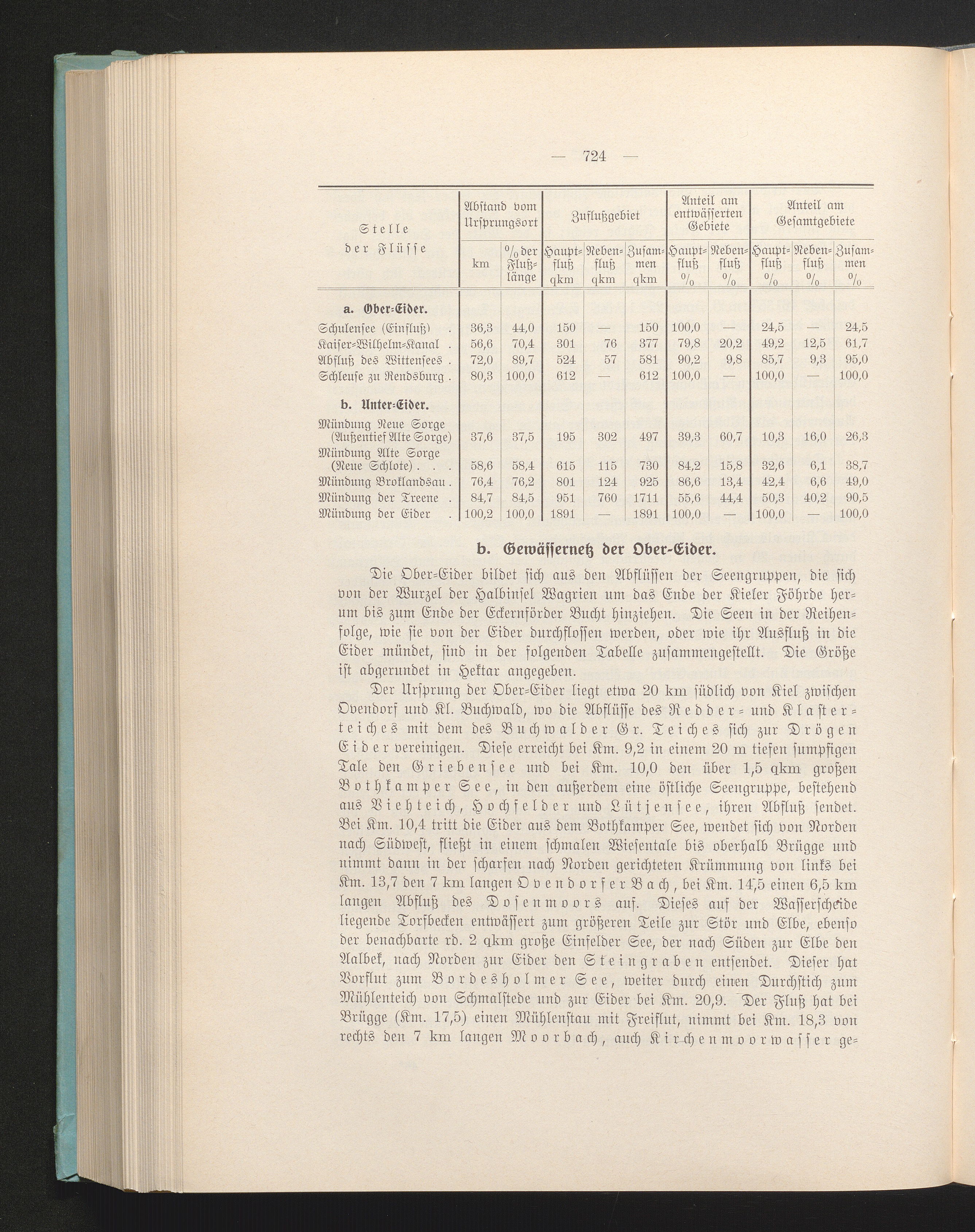 — 724 —

| Stelle der Flüsse | Abstand vom Ursprungsort km | Abstand vom Ursprungsort % der Flußlänge | Zuflußgebiet Hauptfluß qkm | Zuflußgebiet Nebenfluß qkm | Zuflußgebiet Zusammen qkm | Anteil am entwässerten Gebiete Hauptfluß % | Anteil am entwässerten Gebiete Nebenfluß % | Anteil am Gesamtgebiete Hauptfluß % | Anteil am Gesamtgebiete Nebenfluß % | Anteil am Gesamtgebiete Zusammen % |
|---|---|---|---|---|---|---|---|---|---|---|
| a. Ober-Eider. | | | | | | | | | | |
| Schulensee (Einfluß) . | 36,3 | 44,0 | 150 | — | 150 | 100,0 | — | 24,5 | — | 24,5 |
| Kaiser-Wilhelm-Kanal . | 56,6 | 70,4 | 301 | 76 | 377 | 79,8 | 20,2 | 49,2 | 12,5 | 61,7 |
| Abfluß des Wittensees . | 72,0 | 89,7 | 524 | 57 | 581 | 90,2 | 9,8 | 85,7 | 9,3 | 95,0 |
| Schleuse zu Rendsburg . | 80,3 | 100,0 | 612 | — | 612 | 100,0 | — | 100,0 | — | 100,0 |
| b. Unter-Eider. | | | | | | | | | | |
| Mündung Neue Sorge (Außentief Alte Sorge) | 37,6 | 37,5 | 195 | 302 | 497 | 39,3 | 60,7 | 10,3 | 16,0 | 26,3 |
| Mündung Alte Sorge (Neue Schlote) . . . | 58,6 | 58,4 | 615 | 115 | 730 | 84,2 | 15,8 | 32,6 | 6,1 | 38,7 |
| Mündung Broklandsau . | 76,4 | 76,2 | 801 | 124 | 925 | 86,6 | 13,4 | 42,4 | 6,6 | 49,0 |
| Mündung der Treene . | 84,7 | 84,5 | 951 | 760 | 1711 | 55,6 | 44,4 | 50,3 | 40,2 | 90,5 |
| Mündung der Eider . | 100,2 | 100,0 | 1891 | — | 1891 | 100,0 | — | 100,0 | — | 100,0 |

b. Gewässernetz der Ober-Eider.

Die Ober-Eider bildet sich aus den Abflüssen der Seengruppen, die sich von der Wurzel der Halbinsel Wagrien um das Ende der Kieler Föhrde herum bis zum Ende der Eckernförder Bucht hinziehen. Die Seen in der Reihenfolge, wie sie von der Eider durchflossen werden, oder wie ihr Ausfluß in die Eider mündet, sind in der folgenden Tabelle zusammengestellt. Die Größe ist abgerundet in Hektar angegeben.

Der Ursprung der Ober-Eider liegt etwa 20 km südlich von Kiel zwischen Ovendorf und Kl. Buchwald, wo die Abflüsse des Redder- und Klasterteiches mit dem des Buchwalder Gr. Teiches sich zur Drögen Eider vereinigen. Diese erreicht bei Km. 9,2 in einem 20 m tiefen sumpfigen Tale den Griebensee und bei Km. 10,0 den über 1,5 qkm großen Bothkamper See, in den außerdem eine östliche Seengruppe, bestehend aus Viehteich, Hochfelder und Lütjensee, ihren Abfluß sendet. Bei Km. 10,4 tritt die Eider aus dem Bothkamper See, wendet sich von Norden nach Südwest, fließt in einem schmalen Wiesentale bis oberhalb Brügge und nimmt dann in der scharfen nach Norden gerichteten Krümmung von links bei Km. 13,7 den 7 km langen Ovendorfer Bach, bei Km. 14,5 einen 6,5 km langen Abfluß des Dosenmoors auf. Dieses auf der Wasserscheide liegende Torfbecken entwässert zum größeren Teile zur Stör und Elbe, ebenso der benachbarte rd. 2 qkm große Einfelder See, der nach Süden zur Elbe den Aalbek, nach Norden zur Eider den Steingraben entsendet. Dieser hat Vorflut zum Bordesholmer See, weiter durch einen Durchstich zum Mühlenteich von Schmalstede und zur Eider bei Km. 20,9. Der Fluß hat bei Brügge (Km. 17,5) einen Mühlenstau mit Freiflut, nimmt bei Km. 18,3 von rechts den 7 km langen Moorbach, auch Kirchenmoorwasser ge-